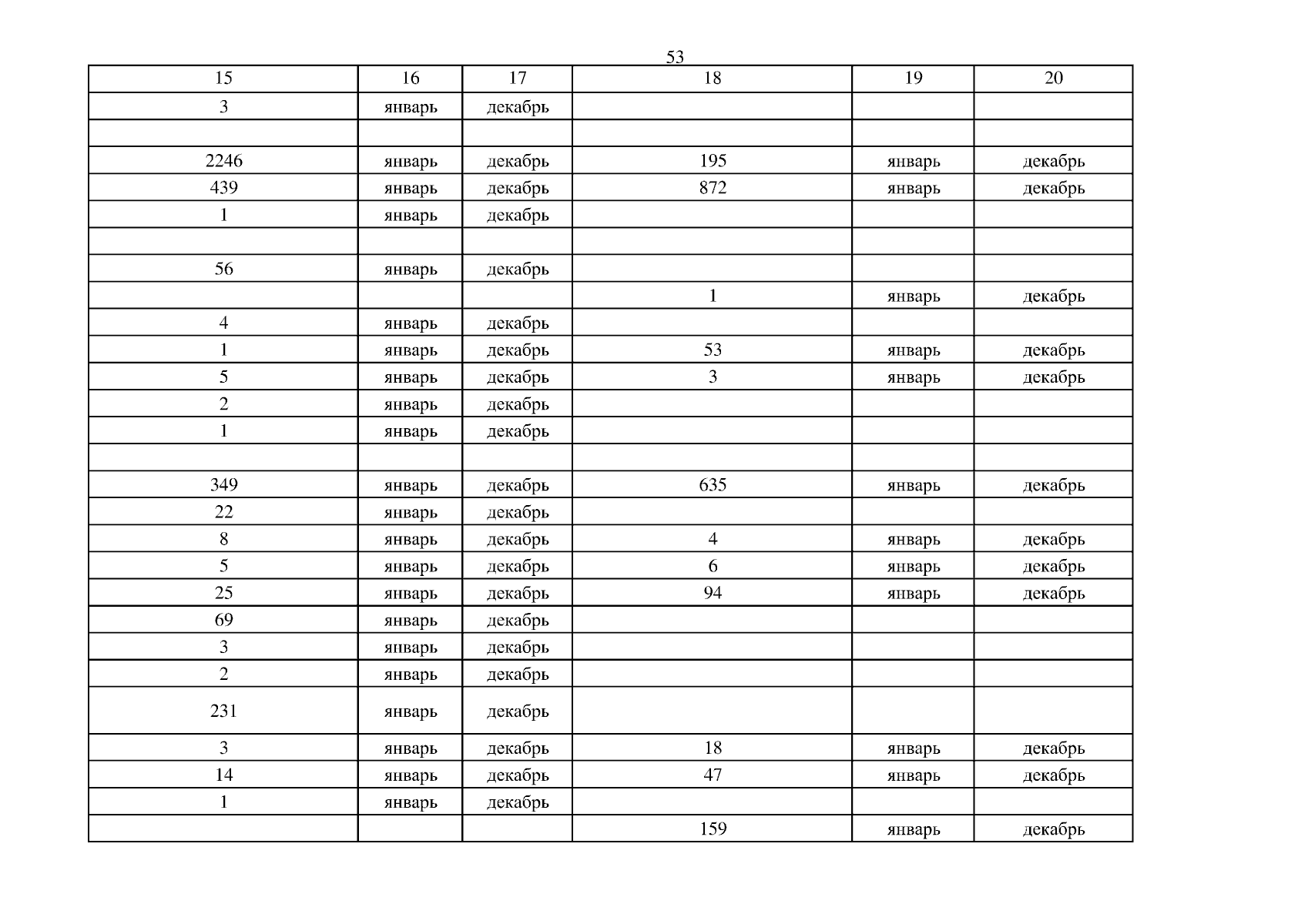 53

| 15 | 16 | 17 | 18 | 19 | 20 |
|---|---|---|---|---|---|
| 3 | январь | декабрь | | | |
| | | | | | |
| 2246 | январь | декабрь | 195 | январь | декабрь |
| 439 | январь | декабрь | 872 | январь | декабрь |
| 1 | январь | декабрь | | | |
| | | | | | |
| 56 | январь | декабрь | | | |
| | | | 1 | январь | декабрь |
| 4 | январь | декабрь | | | |
| 1 | январь | декабрь | 53 | январь | декабрь |
| 5 | январь | декабрь | 3 | январь | декабрь |
| 2 | январь | декабрь | | | |
| 1 | январь | декабрь | | | |
| | | | | | |
| 349 | январь | декабрь | 635 | январь | декабрь |
| 22 | январь | декабрь | | | |
| 8 | январь | декабрь | 4 | январь | декабрь |
| 5 | январь | декабрь | 6 | январь | декабрь |
| 25 | январь | декабрь | 94 | январь | декабрь |
| 69 | январь | декабрь | | | |
| 3 | январь | декабрь | | | |
| 2 | январь | декабрь | | | |
| 231 | январь | декабрь | | | |
| 3 | январь | декабрь | 18 | январь | декабрь |
| 14 | январь | декабрь | 47 | январь | декабрь |
| 1 | январь | декабрь | | | |
| | | | 159 | январь | декабрь |